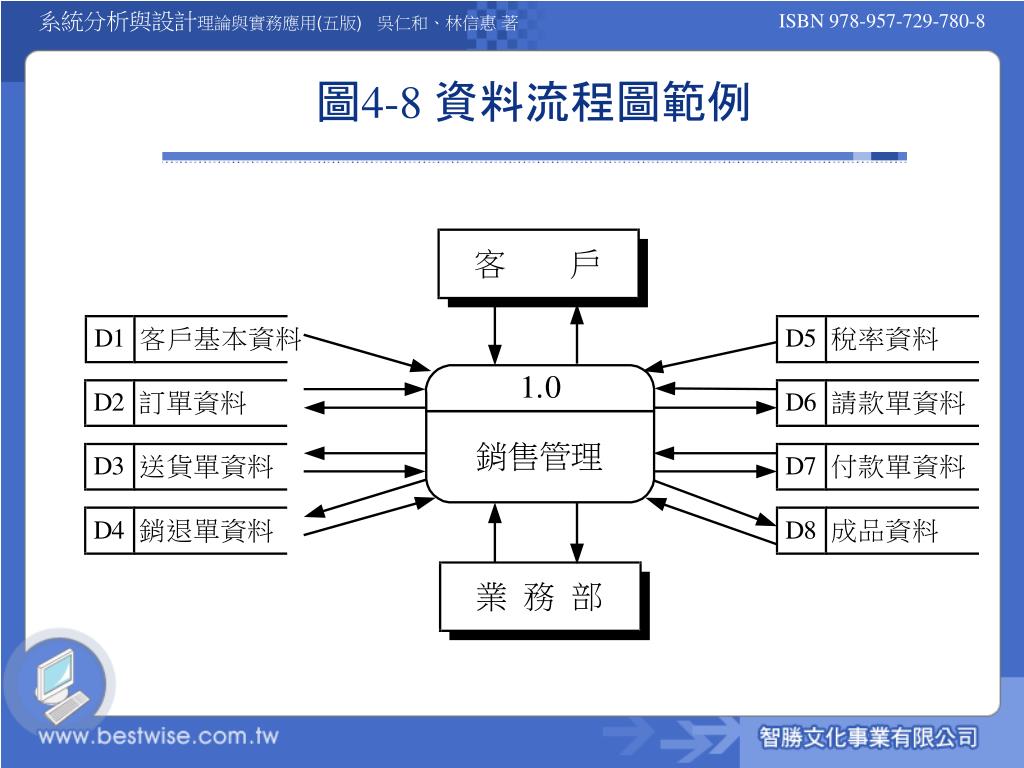 系統分析與設計理論與實務應用(五版) 吳仁和、林信惠 著

ISBN 978-957-729-780-8

圖4-8 資料流程圖範例

客 戶

D1 客戶基本資料

D2 訂單資料

D3 送貨單資料

D4 銷退單資料

1.0

銷售管理

D5 稅率資料

D6 請款單資料

D7 付款單資料

D8 成品資料

業 務 部

www.bestwise.com.tw

智勝文化事業有限公司